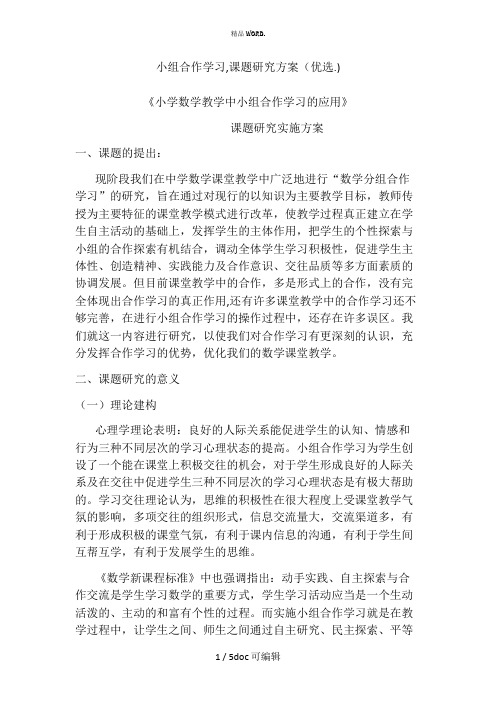 精品 WORD.

小组合作学习,课题研究方案（优选.)

《小学数学教学中小组合作学习的应用》

课题研究实施方案

一、课题的提出：

现阶段我们在中学数学课堂教学中广泛地进行“数学分组合作学习”的研究，旨在通过对现行的以知识为主要教学目标，教师传授为主要特征的课堂教学模式进行改革，使教学过程真正建立在学生自主活动的基础上，发挥学生的主体作用，把学生的个性探索与小组的合作探索有机结合，调动全体学生学习积极性，促进学生主体性、创造精神、实践能力及合作意识、交往品质等多方面素质的协调发展。但目前课堂教学中的合作，多是形式上的合作，没有完全体现出合作学习的真正作用,还有许多课堂教学中的合作学习还不够完善，在进行小组合作学习的操作过程中，还存在许多误区。我们就这一内容进行研究，以使我们对合作学习有更深刻的认识，充分发挥合作学习的优势，优化我们的数学课堂教学。

二、课题研究的意义

（一）理论建构

心理学理论表明：良好的人际关系能促进学生的认知、情感和行为三种不同层次的学习心理状态的提高。小组合作学习为学生创设了一个能在课堂上积极交往的机会，对于学生形成良好的人际关系及在交往中促进学生三种不同层次的学习心理状态是有极大帮助的。学习交往理论认为，思维的积极性在很大程度上受课堂教学气氛的影响，多项交往的组织形式，信息交流量大，交流渠道多，有利于形成积极的课堂气氛，有利于课内信息的沟通，有利于学生间互帮互学，有利于发展学生的思维。

《数学新课程标准》中也强调指出：动手实践、自主探索与合作交流是学生学习数学的重要方式，学生学习活动应当是一个生动活泼的、主动的和富有个性的过程。而实施小组合作学习就是在教学过程中，让学生之间、师生之间通过自主研究、民主探索、平等

1 / 5doc 可编辑